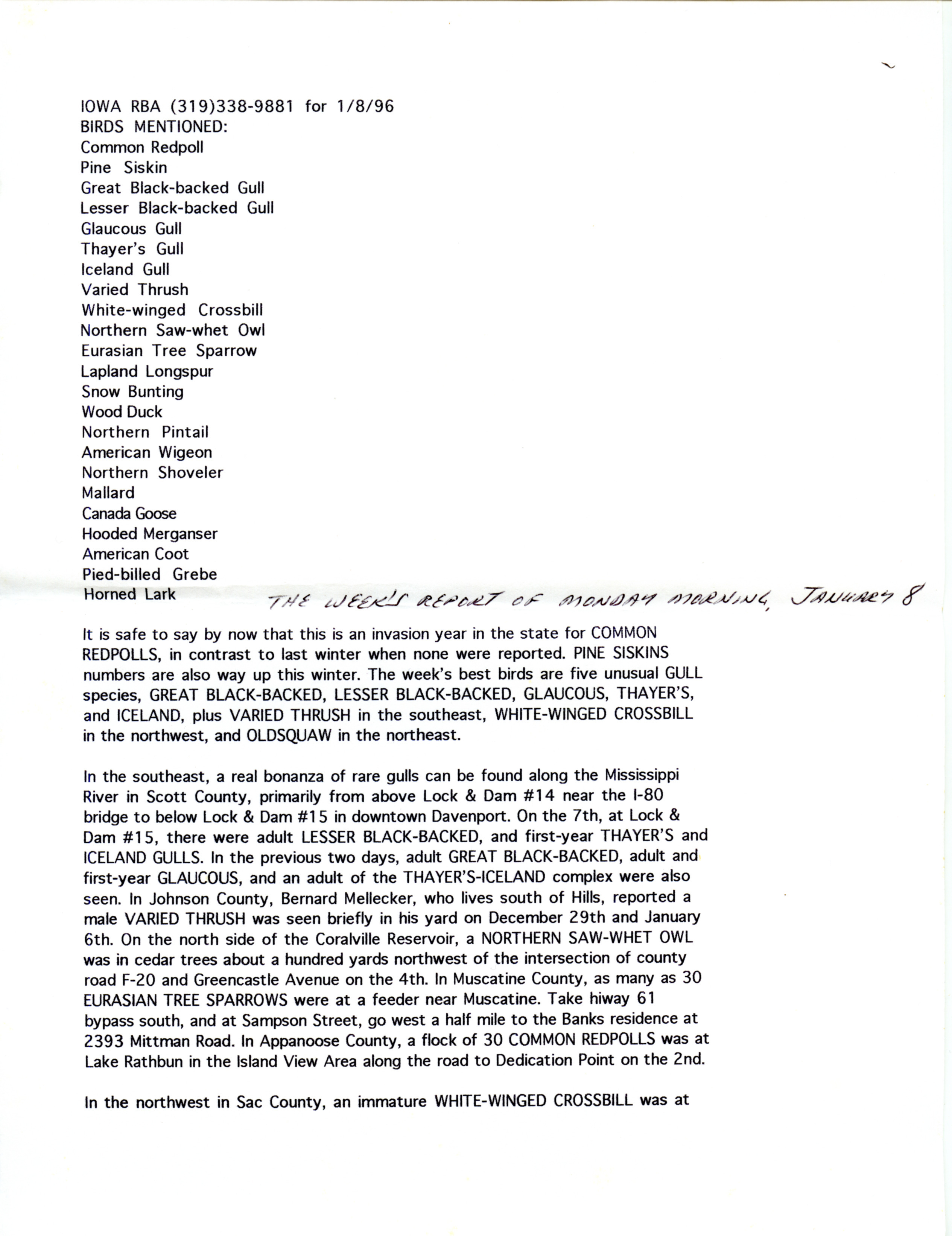 IOWA RBA (319)338-9881 for 1/8/96
BIRDS MENTIONED:
Common Redpoll
Pine Siskin
Great Black-backed Gull
Lesser Black-backed Gull
Glaucous Gull
Thayer's Gull
Iceland Gull
Varied Thrush
White-winged Crossbill
Northern Saw-whet Owl
Eurasian Tree Sparrow
Lapland Longspur
Snow Bunting
Wood Duck
Northern Pintail
American Wigeon
Northern Shoveler
Mallard
Canada Goose
Hooded Merganser
American Coot
Pied-billed Grebe
Horned Lark

THE WEEK'S REPORT OF MONDAY MORNING, JANUARY 8

It is safe to say by now that this is an invasion year in the state for COMMON REDPOLLS, in contrast to last winter when none were reported. PINE SISKINS numbers are also way up this winter. The week's best birds are five unusual GULL species, GREAT BLACK-BACKED, LESSER BLACK-BACKED, GLAUCOUS, THAYER'S, and ICELAND, plus VARIED THRUSH in the southeast, WHITE-WINGED CROSSBILL in the northwest, and OLDSQUAW in the northeast.

In the southeast, a real bonanza of rare gulls can be found along the Mississippi River in Scott County, primarily from above Lock & Dam #14 near the I-80 bridge to below Lock & Dam #15 in downtown Davenport. On the 7th, at Lock & Dam #15, there were adult LESSER BLACK-BACKED, and first-year THAYER'S and ICELAND GULLS. In the previous two days, adult GREAT BLACK-BACKED, adult and first-year GLAUCOUS, and an adult of the THAYER'S-ICELAND complex were also seen. In Johnson County, Bernard Mellecker, who lives south of Hills, reported a male VARIED THRUSH was seen briefly in his yard on December 29th and January 6th. On the north side of the Coralville Reservoir, a NORTHERN SAW-WHET OWL was in cedar trees about a hundred yards northwest of the intersection of county road F-20 and Greencastle Avenue on the 4th. In Muscatine County, as many as 30 EURASIAN TREE SPARROWS were at a feeder near Muscatine. Take hiway 61 bypass south, and at Sampson Street, go west a half mile to the Banks residence at 2393 Mittman Road. In Appanoose County, a flock of 30 COMMON REDPOLLS was at Lake Rathbun in the Island View Area along the road to Dedication Point on the 2nd.

In the northwest in Sac County, an immature WHITE-WINGED CROSSBILL was at